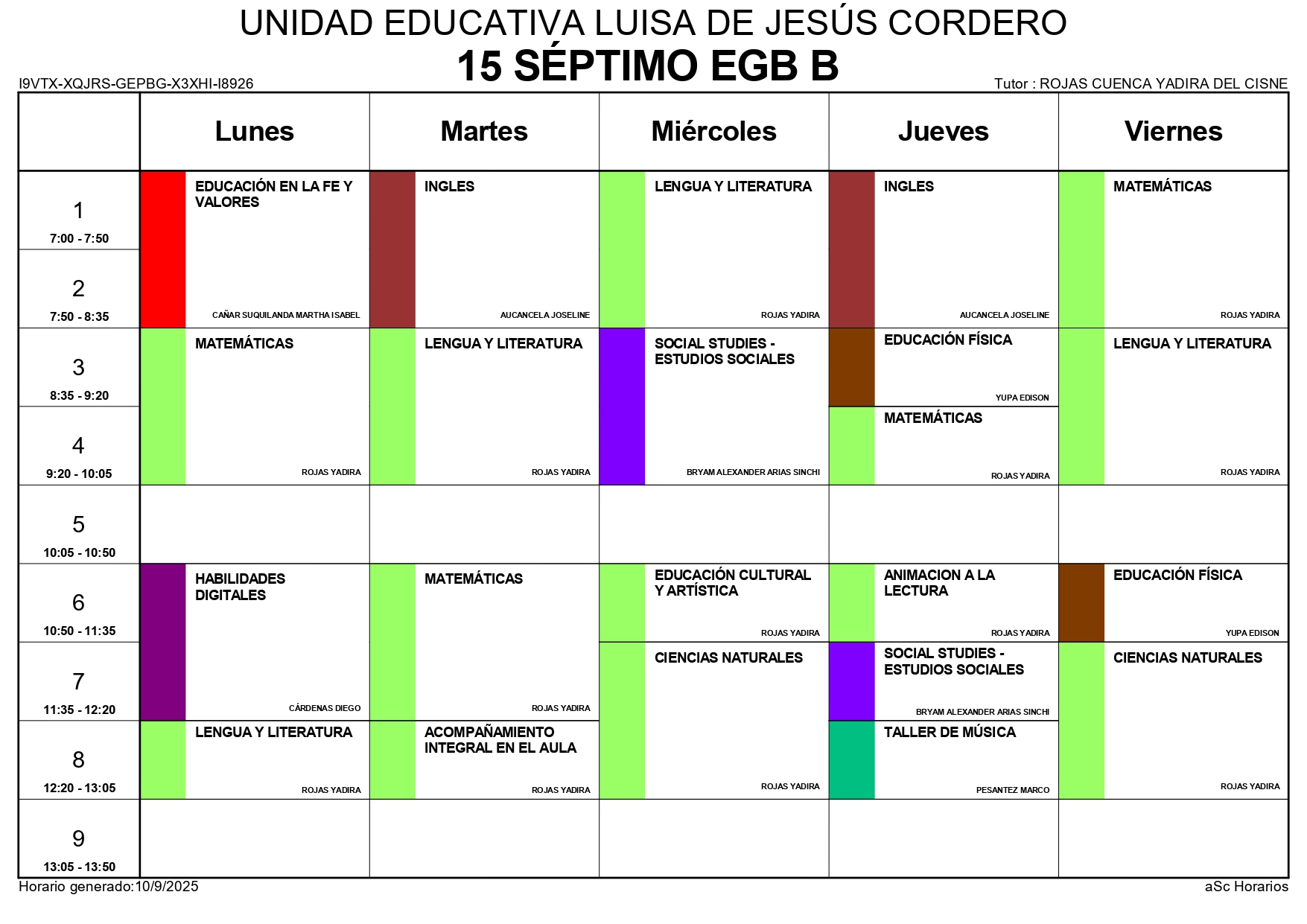 UNIDAD EDUCATIVA LUISA DE JESÚS CORDERO
15 SÉPTIMO EGB B

I9VTX-XQJRS-GEPBG-X3XHI-I8926

Tutor : ROJAS CUENCA YADIRA DEL CISNE

| | Lunes | Martes | Miércoles | Jueves | Viernes |
|---|---|---|---|---|---|
| 1 7:00 - 7:50 | EDUCACIÓN EN LA FE Y VALORES CAÑAR SUQUILANDA MARTHA ISABEL | INGLES AUCANCELA JOSELINE | LENGUA Y LITERATURA ROJAS YADIRA | INGLES AUCANCELA JOSELINE | MATEMÁTICAS ROJAS YADIRA |
| 2 7:50 - 8:35 | | | | | |
| 3 8:35 - 9:20 | MATEMÁTICAS ROJAS YADIRA | LENGUA Y LITERATURA ROJAS YADIRA | SOCIAL STUDIES - ESTUDIOS SOCIALES BRYAM ALEXANDER ARIAS SINCHI | EDUCACIÓN FÍSICA YUPA EDISON | LENGUA Y LITERATURA ROJAS YADIRA |
| 4 9:20 - 10:05 | | | | MATEMÁTICAS ROJAS YADIRA | |
| 5 10:05 - 10:50 | | | | | |
| 6 10:50 - 11:35 | HABILIDADES DIGITALES CÁRDENAS DIEGO | MATEMÁTICAS ROJAS YADIRA | EDUCACIÓN CULTURAL Y ARTÍSTICA ROJAS YADIRA | ANIMACION A LA LECTURA ROJAS YADIRA | EDUCACIÓN FÍSICA YUPA EDISON |
| 7 11:35 - 12:20 | | | CIENCIAS NATURALES ROJAS YADIRA | SOCIAL STUDIES - ESTUDIOS SOCIALES BRYAM ALEXANDER ARIAS SINCHI | CIENCIAS NATURALES ROJAS YADIRA |
| 8 12:20 - 13:05 | LENGUA Y LITERATURA ROJAS YADIRA | ACOMPAÑAMIENTO INTEGRAL EN EL AULA ROJAS YADIRA | | TALLER DE MÚSICA PESANTEZ MARCO | |
| 9 13:05 - 13:50 | | | | | |

Horario generado:10/9/2025

aSc Horarios